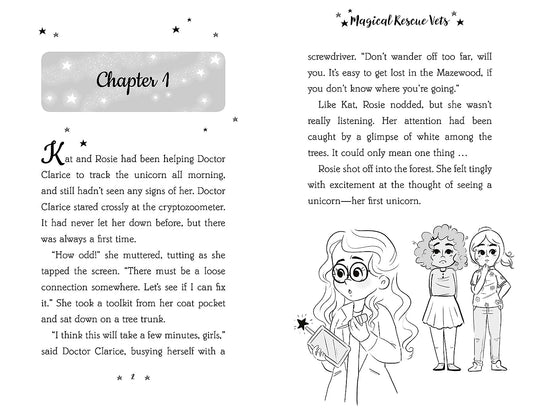 Chapter 1

Kat and Rosie had been helping Doctor Clarice to track the unicorn all morning, and still hadn't seen any signs of her. Doctor Clarice stared crossly at the cryptozoometer. It had never let her down before, but there was always a first time.

"How odd!" she muttered, tutting as she tapped the screen. "There must be a loose connection somewhere. Let's see if I can fix it." She took a toolkit from her coat pocket and sat down on a tree trunk.

"I think this will take a few minutes, girls," said Doctor Clarice, busying herself with a

2

Magical Rescue Vets

screwdriver. "Don't wander off too far, will you. It's easy to get lost in the Mazewood, if you don't know where you're going."

Like Kat, Rosie nodded, but she wasn't really listening. Her attention had been caught by a glimpse of white among the trees. It could only mean one thing …

Rosie shot off into the forest. She felt tingly with excitement at the thought of seeing a unicorn—her first unicorn.